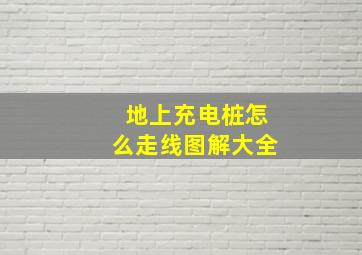 地上充电桩怎么走线图解大全